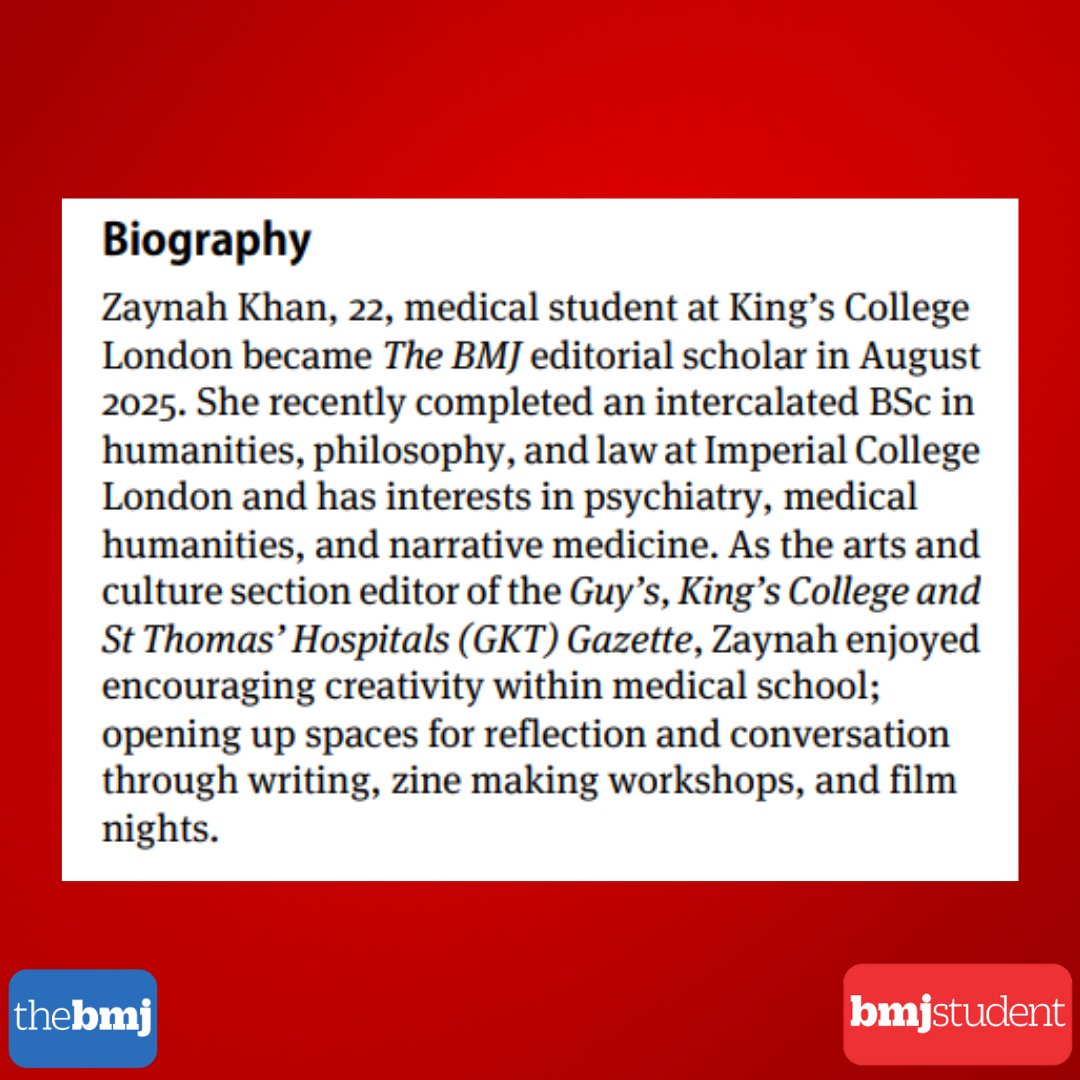 Biography

Zaynah Khan, 22, medical student at King's College London became The BMJ editorial scholar in August 2025. She recently completed an intercalated BSc in humanities, philosophy, and law at Imperial College London and has interests in psychiatry, medical humanities, and narrative medicine. As the arts and culture section editor of the Guy's, King's College and St Thomas' Hospitals (GKT) Gazette, Zaynah enjoyed encouraging creativity within medical school; opening up spaces for reflection and conversation through writing, zine making workshops, and film nights.

thebmj

bmjstudent